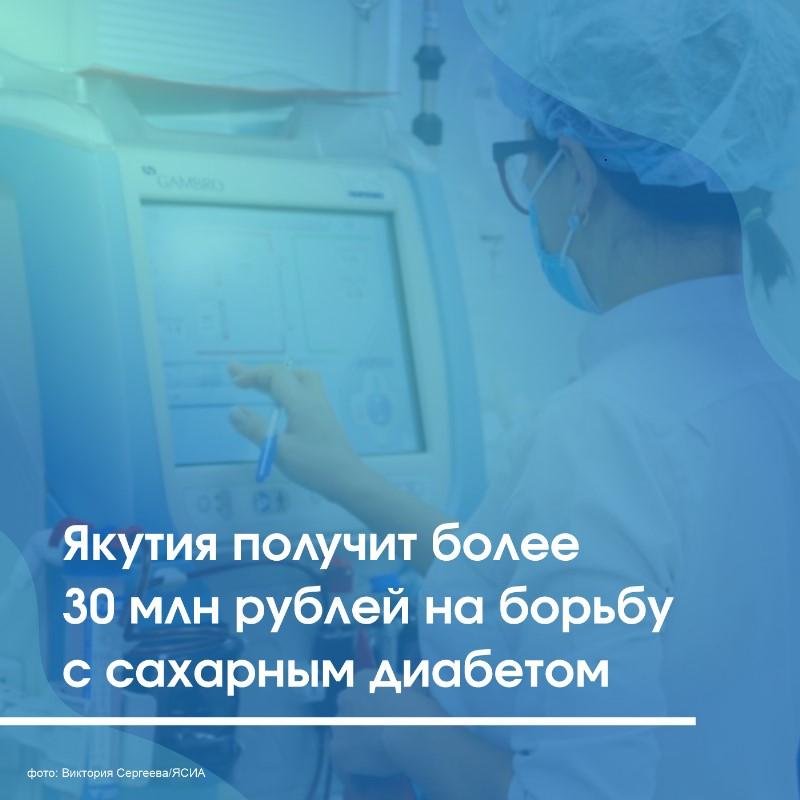 GAMBRO

Якутия получит более 30 млн рублей на борьбу с сахарным диабетом

фото: Виктория Сергеева/ЯСИА